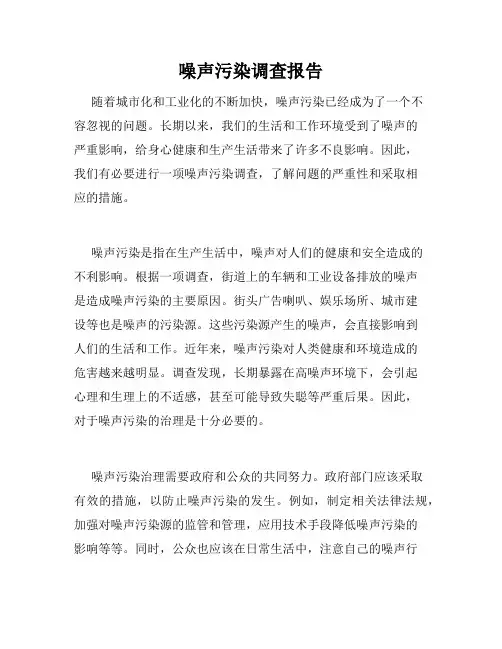 噪声污染调查报告

随着城市化和工业化的不断加快，噪声污染已经成为了一个不容忽视的问题。长期以来，我们的生活和工作环境受到了噪声的严重影响，给身心健康和生产生活带来了许多不良影响。因此，我们有必要进行一项噪声污染调查，了解问题的严重性和采取相应的措施。

噪声污染是指在生产生活中，噪声对人们的健康和安全造成的不利影响。根据一项调查，街道上的车辆和工业设备排放的噪声是造成噪声污染的主要原因。街头广告喇叭、娱乐场所、城市建设等也是噪声的污染源。这些污染源产生的噪声，会直接影响到人们的生活和工作。近年来，噪声污染对人类健康和环境造成的危害越来越明显。调查发现，长期暴露在高噪声环境下，会引起心理和生理上的不适感，甚至可能导致失聪等严重后果。因此，对于噪声污染的治理是十分必要的。

噪声污染治理需要政府和公众的共同努力。政府部门应该采取有效的措施，以防止噪声污染的发生。例如，制定相关法律法规，加强对噪声污染源的监管和管理，应用技术手段降低噪声污染的影响等等。同时，公众也应该在日常生活中，注意自己的噪声行